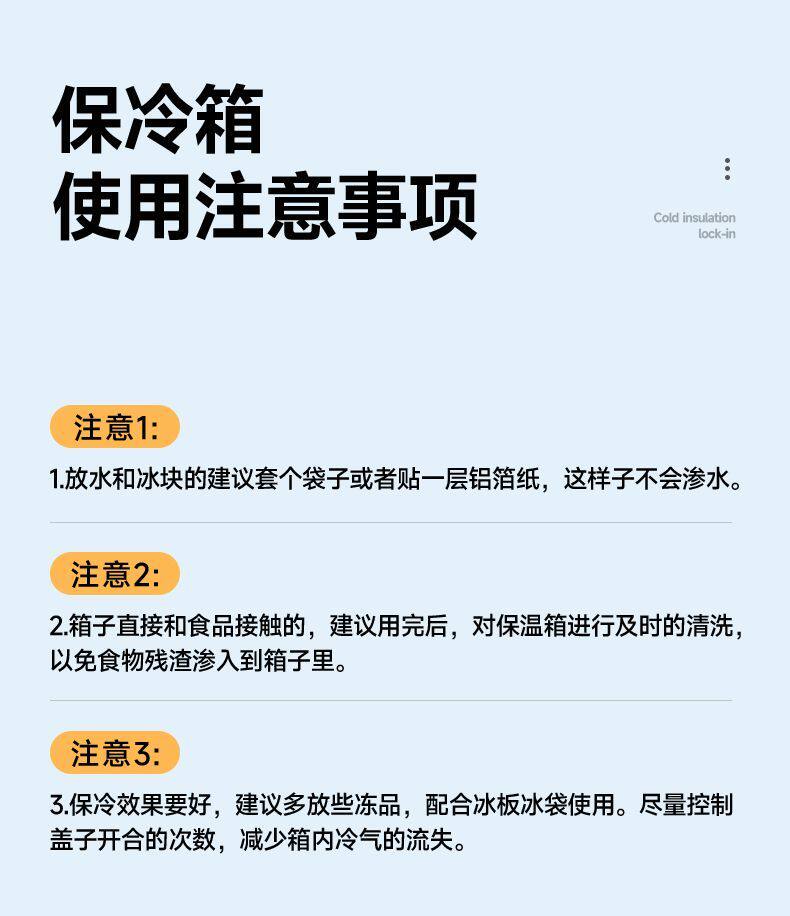 保冷箱
使用注意事项

Cold insulation lock-in

注意1:

1.放水和冰块的建议套个袋子或者贴一层铝箔纸，这样子不会渗水。

注意2:

2.箱子直接和食品接触的，建议用完后，对保温箱进行及时的清洗，以免食物残渣渗入到箱子里。

注意3:

3.保冷效果要好，建议多放些冻品，配合冰板冰袋使用。尽量控制盖子开合的次数，减少箱内冷气的流失。